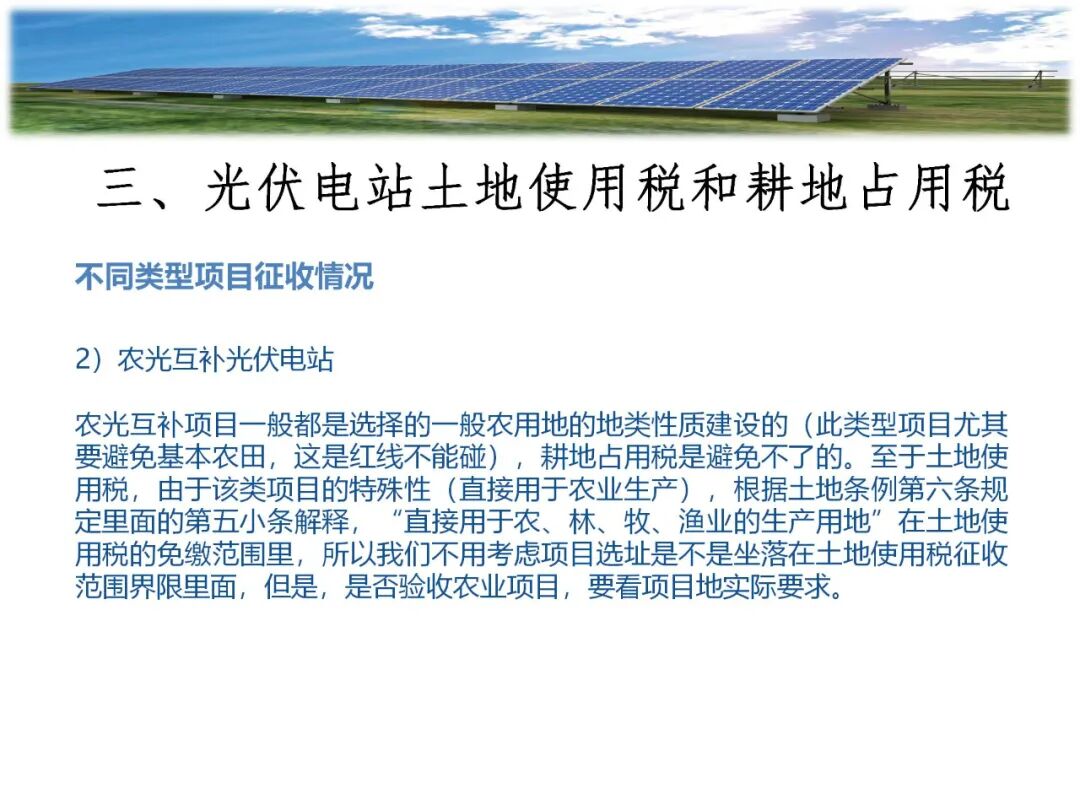 三、光伏电站土地使用税和耕地占用税

不同类型项目征收情况

2）农光互补光伏电站

农光互补项目一般都是选择的一般农用地的地类性质建设的（此类型项目尤其要避免基本农田，这是红线不能碰），耕地占用税是避免不了的。至于土地使用税，由于该类项目的特殊性（直接用于农业生产），根据土地条例第六条规定里面的第五小条解释，“直接用于农、林、牧、渔业的生产用地”在土地使用税的免缴范围里，所以我们不用考虑项目选址是不是坐落在土地使用税征收范围界限里面，但是，是否验收农业项目，要看项目地实际要求。